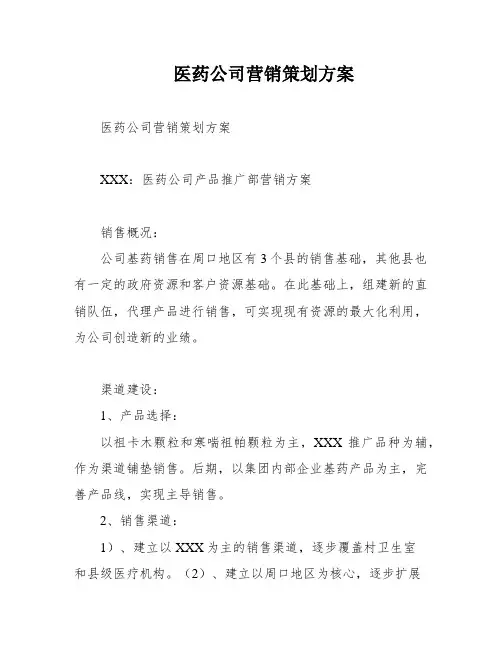 医药公司营销策划方案

医药公司营销策划方案

XXX：医药公司产品推广部营销方案

销售概况：

公司基药销售在周口地区有3个县的销售基础，其他县也有一定的政府资源和客户资源基础。在此基础上，组建新的直销队伍，代理产品进行销售，可实现现有资源的最大化利用，为公司创造新的业绩。

渠道建设：

1、产品选择：

以祖卡木颗粒和寒喘祖帕颗粒为主，XXX推广品种为辅，作为渠道铺垫销售。后期，以集团内部企业基药产品为主，完善产品线，实现主导销售。

2、销售渠道：

1）、建立以XXX为主的销售渠道，逐步覆盖村卫生室和县级医疗机构。（2）、建立以周口地区为核心，逐步扩展